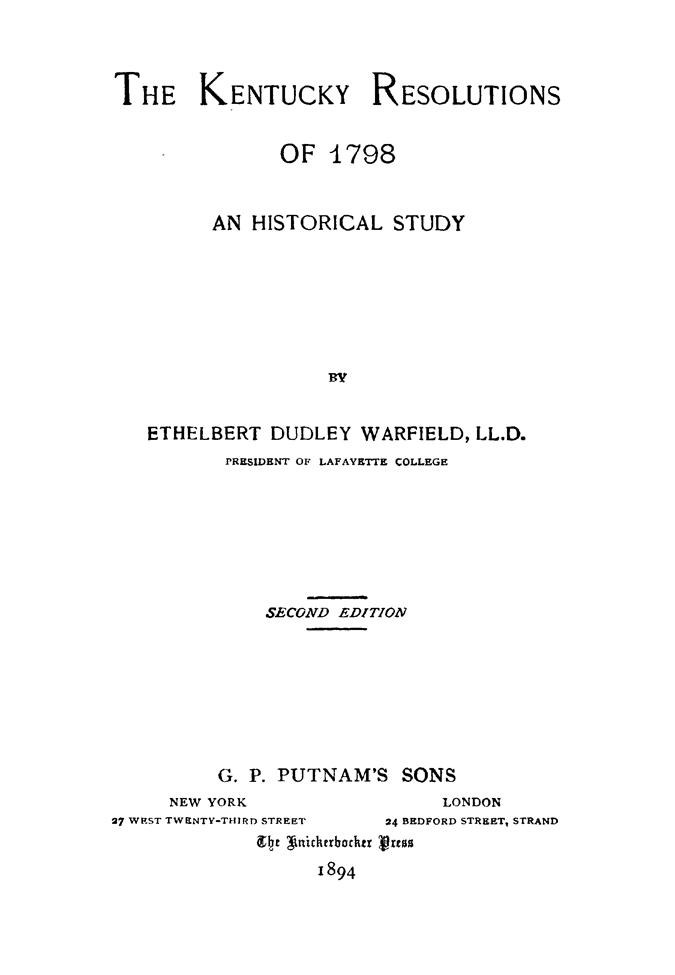 THE KENTUCKY RESOLUTIONS OF 1798

AN HISTORICAL STUDY

BY

ETHELBERT DUDLEY WARFIELD, LL.D.
PRESIDENT OF LAFAYETTE COLLEGE

SECOND EDITION

G. P. PUTNAM'S SONS
NEW YORK
27 WEST TWENTY-THIRD STREET
LONDON
24 BEDFORD STREET, STRAND
The Knickerbocker Press
1894